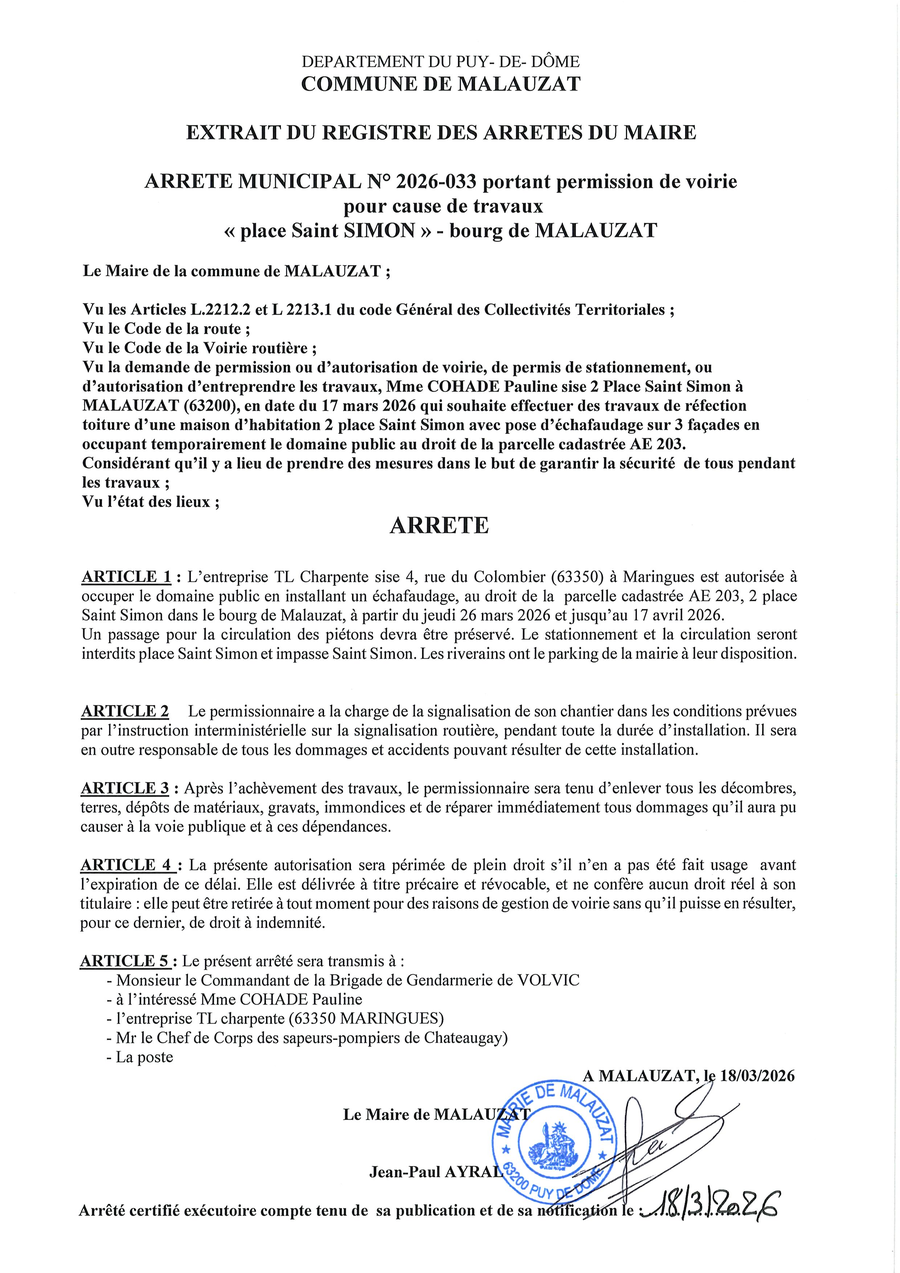 DEPARTEMENT DU PUY- DE- DÔME
COMMUNE DE MALAUZAT

EXTRAIT DU REGISTRE DES ARRETES DU MAIRE

ARRETE MUNICIPAL N° 2026-033 portant permission de voirie pour cause de travaux « place Saint SIMON » - bourg de MALAUZAT

Le Maire de la commune de MALAUZAT ;

Vu les Articles L.2212.2 et L 2213.1 du code Général des Collectivités Territoriales ;
Vu le Code de la route ;
Vu le Code de la Voirie routière ;
Vu la demande de permission ou d'autorisation de voirie, de permis de stationnement, ou d'autorisation d'entreprendre les travaux, Mme COHADE Pauline sise 2 Place Saint Simon à MALAUZAT (63200), en date du 17 mars 2026 qui souhaite effectuer des travaux de réfection toiture d'une maison d'habitation 2 place Saint Simon avec pose d'échafaudage sur 3 façades en occupant temporairement le domaine public au droit de la parcelle cadastrée AE 203.
Considérant qu'il y a lieu de prendre des mesures dans le but de garantir la sécurité de tous pendant les travaux ;
Vu l'état des lieux ;

ARRETE

ARTICLE 1 : L'entreprise TL Charpente sise 4, rue du Colombier (63350) à Maringues est autorisée à occuper le domaine public en installant un échafaudage, au droit de la parcelle cadastrée AE 203, 2 place Saint Simon dans le bourg de Malauzat, à partir du jeudi 26 mars 2026 et jusqu'au 17 avril 2026.
Un passage pour la circulation des piétons devra être préservé. Le stationnement et la circulation seront interdits place Saint Simon et impasse Saint Simon. Les riverains ont le parking de la mairie à leur disposition.

ARTICLE 2 Le permissionnaire a la charge de la signalisation de son chantier dans les conditions prévues par l'instruction interministérielle sur la signalisation routière, pendant toute la durée d'installation. Il sera en outre responsable de tous les dommages et accidents pouvant résulter de cette installation.

ARTICLE 3 : Après l'achèvement des travaux, le permissionnaire sera tenu d'enlever tous les décombres, terres, dépôts de matériaux, gravats, immondices et de réparer immédiatement tous dommages qu'il aura pu causer à la voie publique et à ces dépendances.

ARTICLE 4 : La présente autorisation sera périmée de plein droit s'il n'en a pas été fait usage avant l'expiration de ce délai. Elle est délivrée à titre précaire et révocable, et ne confère aucun droit réel à son titulaire : elle peut être retirée à tout moment pour des raisons de gestion de voirie sans qu'il puisse en résulter, pour ce dernier, de droit à indemnité.

ARTICLE 5 : Le présent arrêté sera transmis à :
- Monsieur le Commandant de la Brigade de Gendarmerie de VOLVIC
- à l'intéressé Mme COHADE Pauline
- l'entreprise TL charpente (63350 MARINGUES)
- Mr le Chef de Corps des sapeurs-pompiers de Chateaugay)
- La poste

A MALAUZAT, le 18/03/2026

Le Maire de MALAUZAT

MAIRIE DE MALAUZAT 63200 PUY DE DÔME

Jean-Paul AYRAL

Arrêté certifié exécutoire compte tenu de sa publication et de sa notification le : 18/3/2026